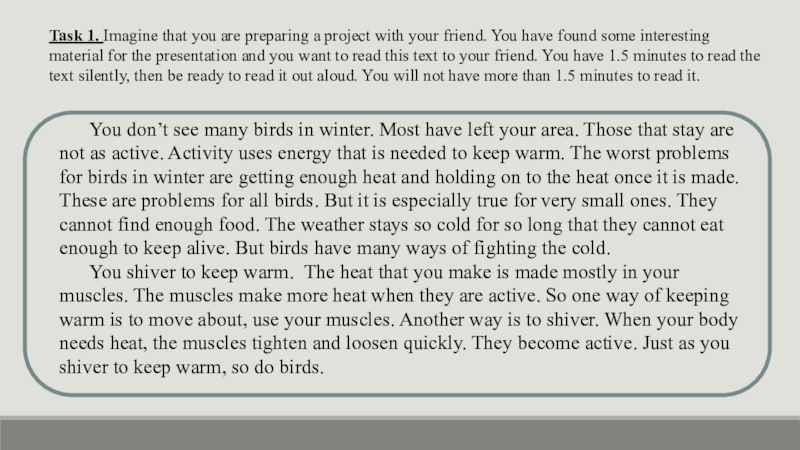 Task 1. Imagine that you are preparing a project with your friend. You have found some interesting material for the presentation and you want to read this text to your friend. You have 1.5 minutes to read the text silently, then be ready to read it out aloud. You will not have more than 1.5 minutes to read it.

You don't see many birds in winter. Most have left your area. Those that stay are not as active. Activity uses energy that is needed to keep warm. The worst problems for birds in winter are getting enough heat and holding on to the heat once it is made. These are problems for all birds. But it is especially true for very small ones. They cannot find enough food. The weather stays so cold for so long that they cannot eat enough to keep alive. But birds have many ways of fighting the cold.

You shiver to keep warm. The heat that you make is made mostly in your muscles. The muscles make more heat when they are active. So one way of keeping warm is to move about, use your muscles. Another way is to shiver. When your body needs heat, the muscles tighten and loosen quickly. They become active. Just as you shiver to keep warm, so do birds.